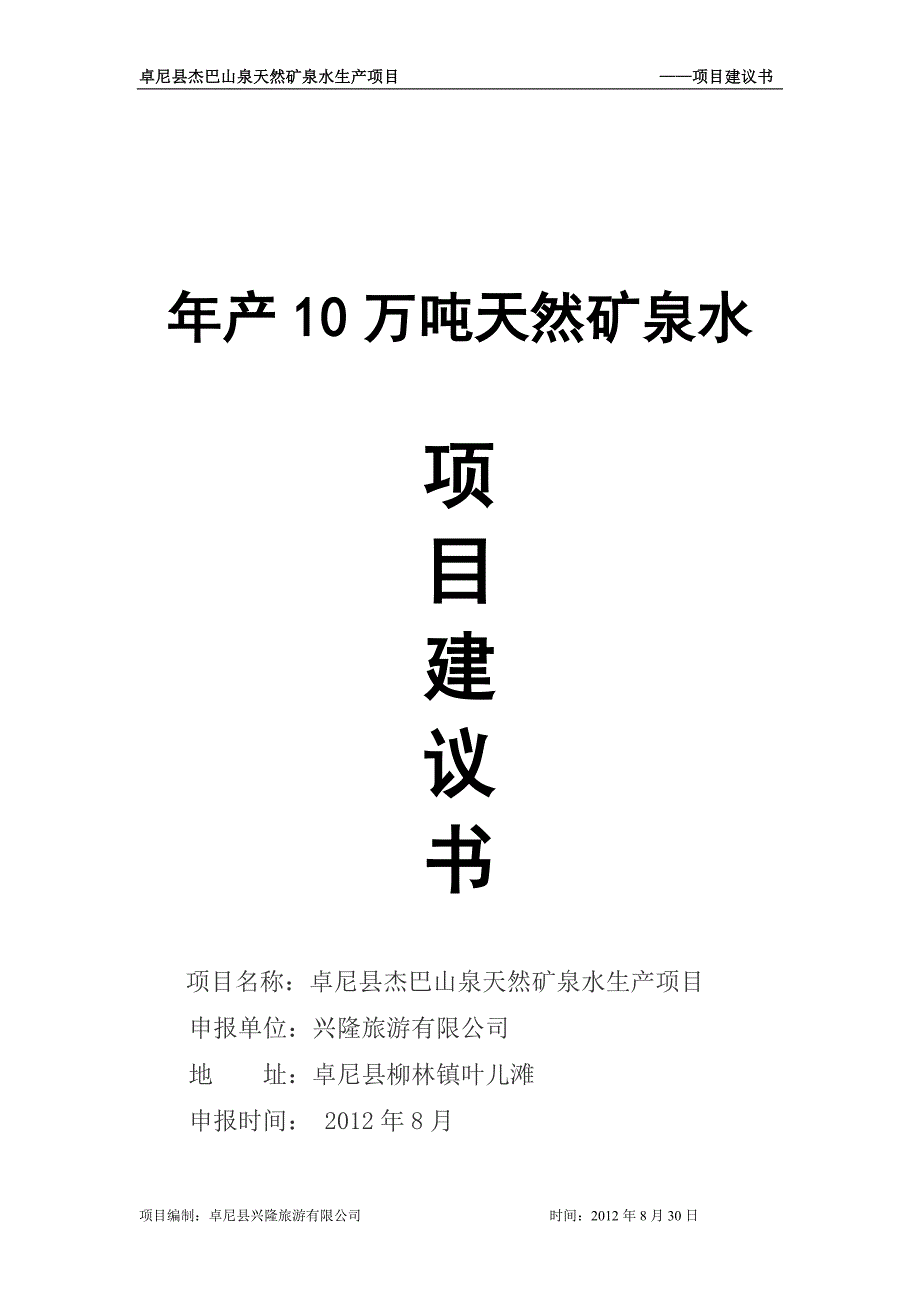 卓尼县杰巴山泉天然矿泉水生产项目 ——项目建议书

年产 10 万吨天然矿泉水

项

目

建

议

书

项目名称：卓尼县杰巴山泉天然矿泉水生产项目

申报单位：兴隆旅游有限公司

地　　址：卓尼县柳林镇叶儿滩

申报时间： 2012 年 8 月

项目编制：卓尼县兴隆旅游有限公司 时间：2012 年 8 月 30 日